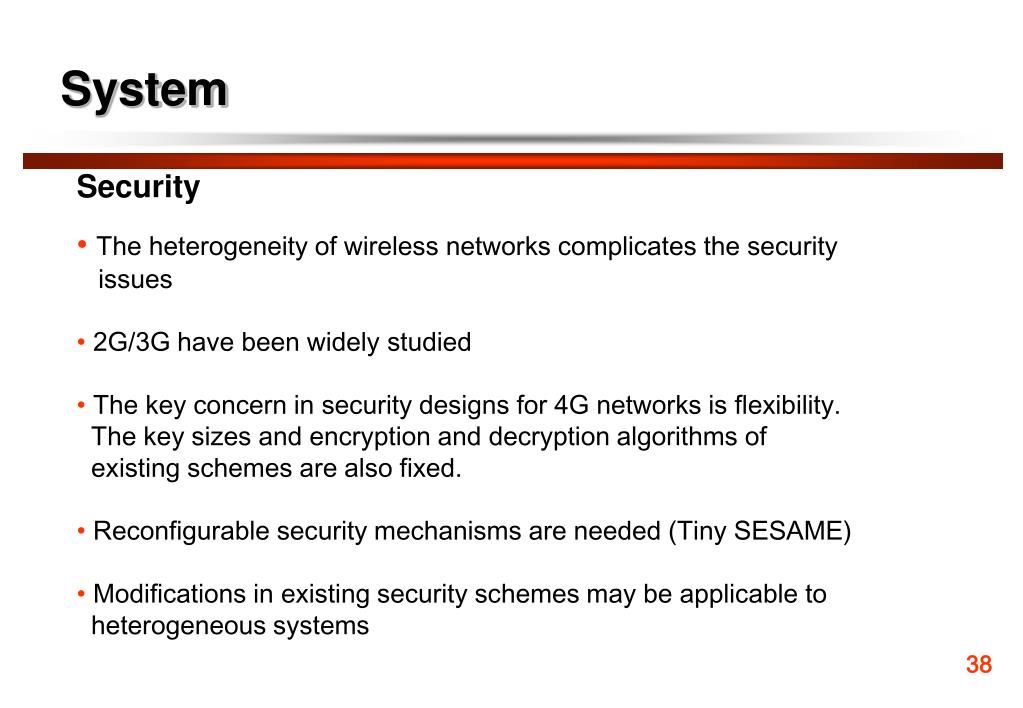 System

Security

• The heterogeneity of wireless networks complicates the security issues

• 2G/3G have been widely studied

• The key concern in security designs for 4G networks is flexibility. The key sizes and encryption and decryption algorithms of existing schemes are also fixed.

• Reconfigurable security mechanisms are needed (Tiny SESAME)

• Modifications in existing security schemes may be applicable to heterogeneous systems

38